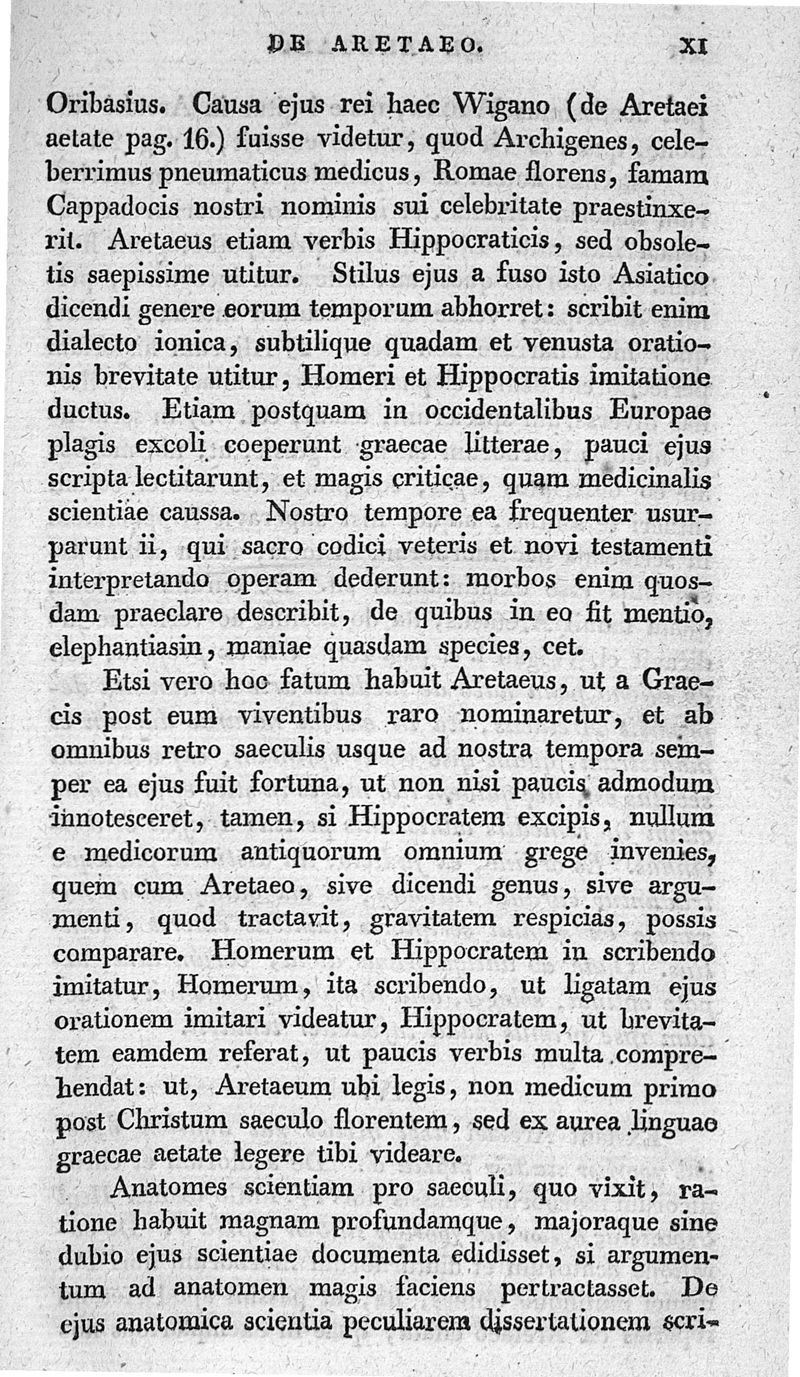 DE ARETAEO. XI

Oribasius. Causa ejus rei haec Wigano (de Aretaei aetate pag. 16.) fuisse videtur, quod Archigenes, celeberrimus pneumaticus medicus, Romae florens, famam Cappadocis nostri nominis sui celebritate praestinxerit. Aretaeus etiam verbis Hippocraticis, sed obsoletis saepissime utitur. Stilus ejus a fuso isto Asiatico dicendi genere eorum temporum abhorret: scribit enim dialecto ionica, subtilique quadam et venusta orationis brevitate utitur, Homeri et Hippocratis imitatione ductus. Etiam postquam in occidentalibus Europae plagis excoli coeperunt graecae litterae, pauci ejus scripta lectitarunt, et magis criticae, quam medicinalis scientiae caussa. Nostro tempore ea frequenter usurparunt ii, qui sacro codici veteris et novi testamenti interpretando operam dederunt: morbos enim quosdam praeclare describit, de quibus in eo fit mentio, elephantiasin, maniae quasdam species, cet.

Etsi vero hoc fatum habuit Aretaeus, ut a Graecis post eum viventibus raro nominaretur, et ab omnibus retro saeculis usque ad nostra tempora semper ea ejus fuit fortuna, ut non nisi paucis admodum innotesceret, tamen, si Hippocratem excipis, nullum e medicorum antiquorum omnium grege invenies, quem cum Aretaeo, sive dicendi genus, sive argumenti, quod tractavit, gravitatem respicias, possis comparare. Homerum et Hippocratem in scribendo imitatur, Homerum, ita scribendo, ut ligatam ejus orationem imitari videatur, Hippocratem, ut brevitatem eamdem referat, ut paucis verbis multa comprehendat: ut, Aretaeum ubi legis, non medicum primo post Christum saeculo florentem, sed ex aurea linguae graecae aetate legere tibi videare.

Anatomes scientiam pro saeculi, quo vixit, ratione habuit magnam profundamque, majoraque sine dubio ejus scientiae documenta edidisset, si argumentum ad anatomen magis faciens pertractasset. De ejus anatomica scientia peculiarem dissertationem scri-